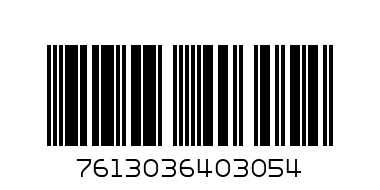 7613036403054